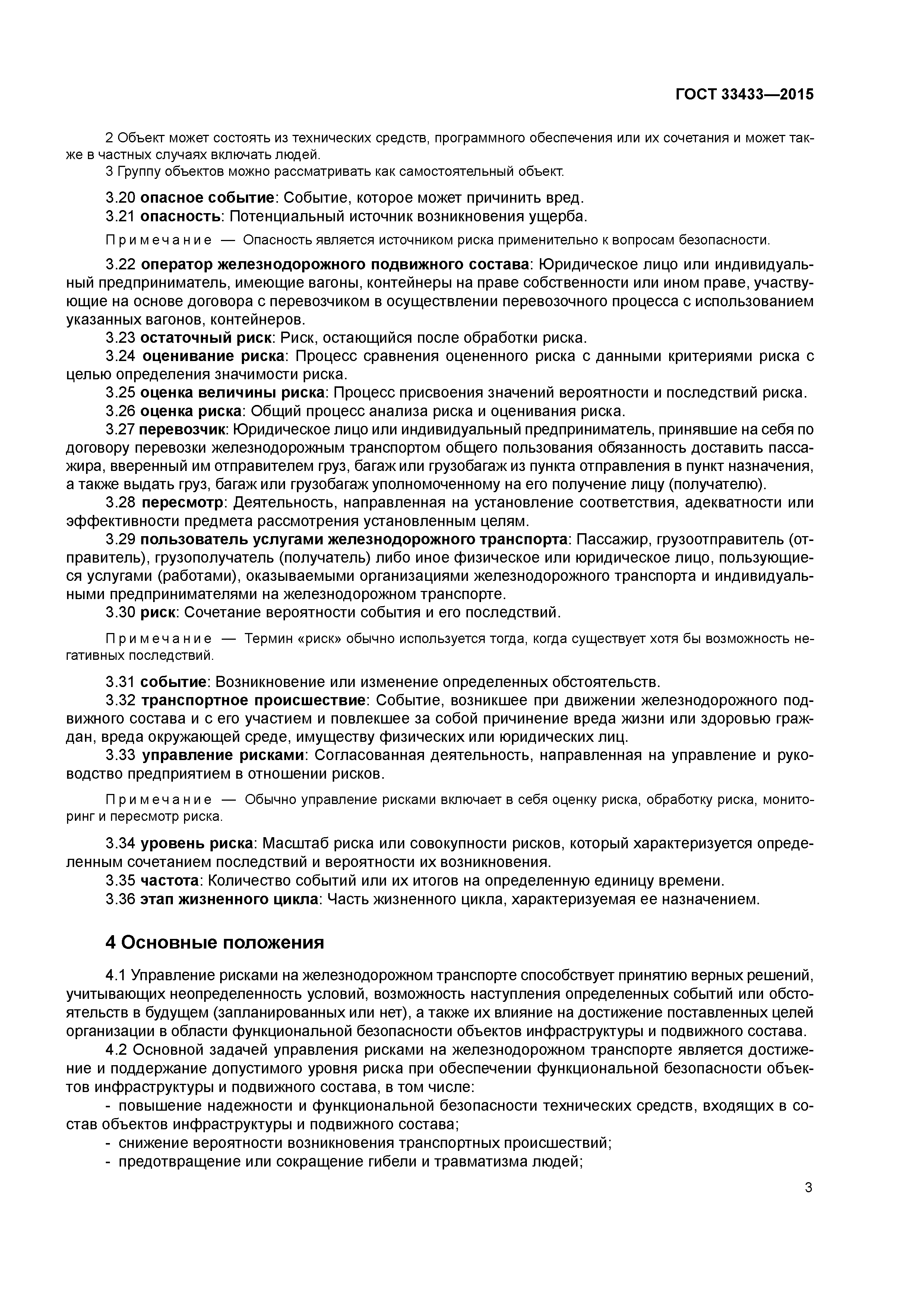 ГОСТ 33433—2015

2 Объект может состоять из технических средств, программного обеспечения или их сочетания и может также в частных случаях включать людей.
3 Группу объектов можно рассматривать как самостоятельный объект.

3.20 опасное событие: Событие, которое может причинить вред.
3.21 опасность: Потенциальный источник возникновения ущерба.

Примечание — Опасность является источником риска применительно к вопросам безопасности.

3.22 оператор железнодорожного подвижного состава: Юридическое лицо или индивидуальный предприниматель, имеющие вагоны, контейнеры на праве собственности или ином праве, участвующие на основе договора с перевозчиком в осуществлении перевозочного процесса с использованием указанных вагонов, контейнеров.
3.23 остаточный риск: Риск, остающийся после обработки риска.
3.24 оценивание риска: Процесс сравнения оцененного риска с данными критериями риска с целью определения значимости риска.
3.25 оценка величины риска: Процесс присвоения значений вероятности и последствий риска.
3.26 оценка риска: Общий процесс анализа риска и оценивания риска.
3.27 перевозчик: Юридическое лицо или индивидуальный предприниматель, принявшие на себя по договору перевозки железнодорожным транспортом общего пользования обязанность доставить пассажира, вверенный им отправителем груз, багаж или грузобагаж из пункта отправления в пункт назначения, а также выдать груз, багаж или грузобагаж уполномоченному на его получение лицу (получателю).
3.28 пересмотр: Деятельность, направленная на установление соответствия, адекватности или эффективности предмета рассмотрения установленным целям.
3.29 пользователь услугами железнодорожного транспорта: Пассажир, грузоотправитель (отправитель), грузополучатель (получатель) либо иное физическое или юридическое лицо, пользующиеся услугами (работами), оказываемыми организациями железнодорожного транспорта и индивидуальными предпринимателями на железнодорожном транспорте.
3.30 риск: Сочетание вероятности события и его последствий.

Примечание — Термин «риск» обычно используется тогда, когда существует хотя бы возможность негативных последствий.

3.31 событие: Возникновение или изменение определенных обстоятельств.
3.32 транспортное происшествие: Событие, возникшее при движении железнодорожного подвижного состава и с его участием и повлекшее за собой причинение вреда жизни или здоровью граждан, вреда окружающей среде, имуществу физических или юридических лиц.
3.33 управление рисками: Согласованная деятельность, направленная на управление и руководство предприятием в отношении рисков.

Примечание — Обычно управление рисками включает в себя оценку риска, обработку риска, мониторинг и пересмотр риска.

3.34 уровень риска: Масштаб риска или совокупности рисков, который характеризуется определенным сочетанием последствий и вероятности их возникновения.
3.35 частота: Количество событий или их итогов на определенную единицу времени.
3.36 этап жизненного цикла: Часть жизненного цикла, характеризуемая ее назначением.

4 Основные положения

4.1 Управление рисками на железнодорожном транспорте способствует принятию верных решений, учитывающих неопределенность условий, возможность наступления определенных событий или обстоятельств в будущем (запланированных или нет), а также их влияние на достижение поставленных целей организации в области функциональной безопасности объектов инфраструктуры и подвижного состава.
4.2 Основной задачей управления рисками на железнодорожном транспорте является достижение и поддержание допустимого уровня риска при обеспечении функциональной безопасности объектов инфраструктуры и подвижного состава, в том числе:
- повышение надежности и функциональной безопасности технических средств, входящих в состав объектов инфраструктуры и подвижного состава;
- снижение вероятности возникновения транспортных происшествий;
- предотвращение или сокращение гибели и травматизма людей;

3